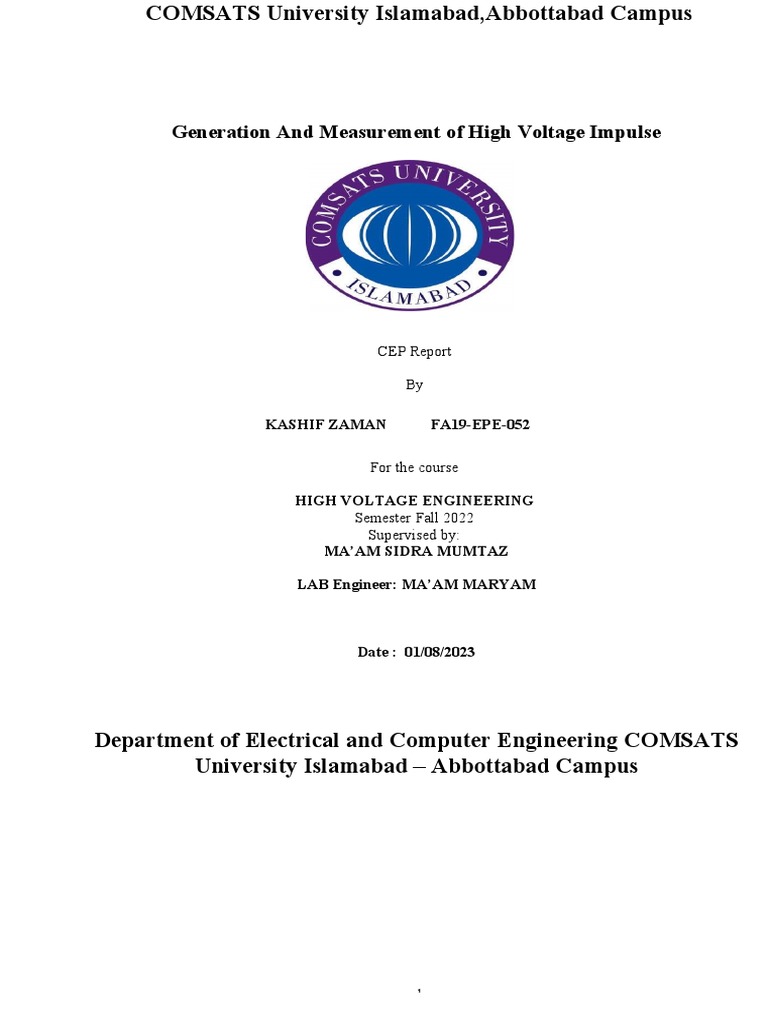 COMSATS University Islamabad,Abbottabad Campus

Generation And Measurement of High Voltage Impulse

COMSATS UNIVERSITY
ISLAMABAD

CEP Report

By

KASHIF ZAMAN FA19-EPE-052

For the course

HIGH VOLTAGE ENGINEERING
Semester Fall 2022
Supervised by:
MA'AM SIDRA MUMTAZ

LAB Engineer: MA'AM MARYAM

Date : 01/08/2023

Department of Electrical and Computer Engineering COMSATS University Islamabad – Abbottabad Campus

,